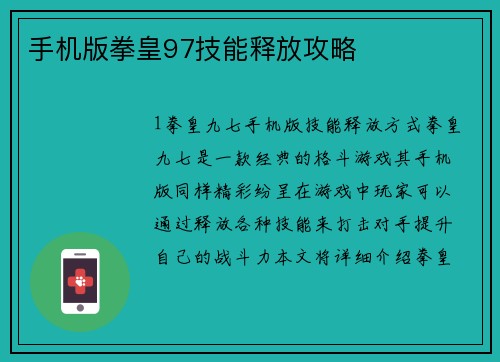 手机版拳皇97技能释放攻略

1拳皇九七手机版技能释放方式拳皇九七是一款经典的格斗游戏其手机版同样精彩纷呈在游戏中玩家可以通过释放各种技能来打击对手提升自己的战斗力本文将详细介绍拳皇